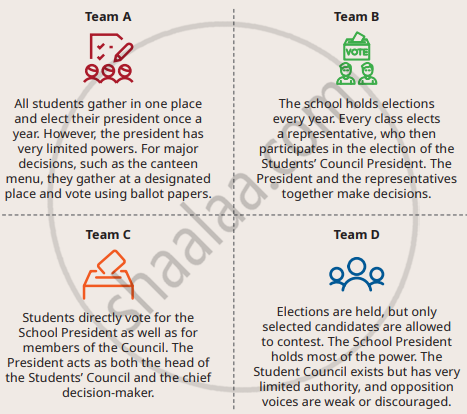 Team A

All students gather in one place and elect their president once a year. However, the president has very limited powers. For major decisions, such as the canteen menu, they gather at a designated place and vote using ballot papers.

Team B

VOTE

The school holds elections every year. Every class elects a representative, who then participates in the election of the Students' Council President. The President and the representatives together make decisions.

Team C

Students directly vote for the School President as well as for members of the Council. The President acts as both the head of the Students' Council and the chief decision-maker.

Team D

Elections are held, but only selected candidates are allowed to contest. The School President holds most of the power. The Student Council exists but has very limited authority, and opposition voices are weak or discouraged.

shaalaa.com